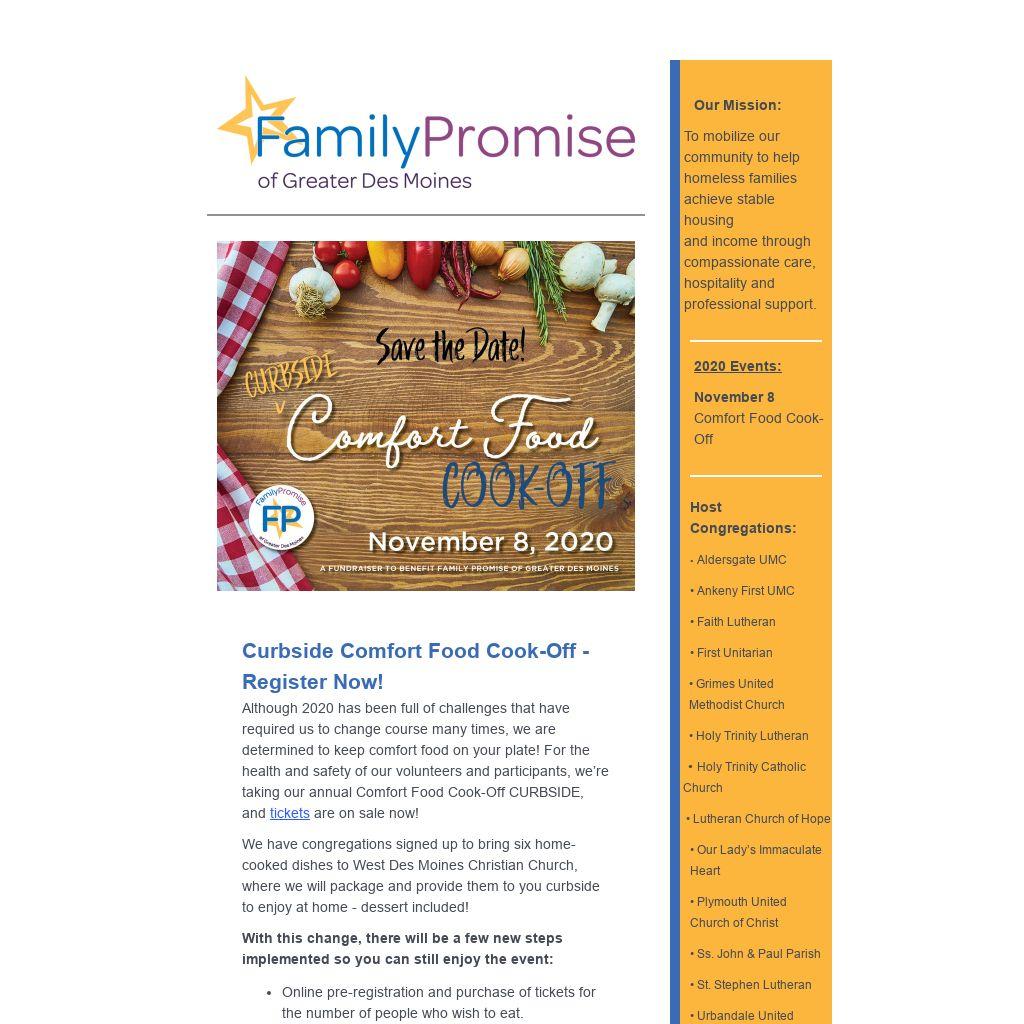 FamilyPromise
of Greater Des Moines

Save the Date!
CURBSIDE
Comfort Food
COOK-OFF
FamilyPromise
FP
of Greater Des Moines
November 8, 2020
A FUNDRAISER TO BENEFIT FAMILY PROMISE OF GREATER DES MOINES

Curbside Comfort Food Cook-Off - Register Now!

Although 2020 has been full of challenges that have required us to change course many times, we are determined to keep comfort food on your plate! For the health and safety of our volunteers and participants, we're taking our annual Comfort Food Cook-Off CURBSIDE, and tickets are on sale now!

We have congregations signed up to bring six home-cooked dishes to West Des Moines Christian Church, where we will package and provide them to you curbside to enjoy at home - dessert included!

With this change, there will be a few new steps implemented so you can still enjoy the event:

• Online pre-registration and purchase of tickets for the number of people who wish to eat.

Our Mission:

To mobilize our community to help homeless families achieve stable housing and income through compassionate care, hospitality and professional support.

2020 Events:

November 8
Comfort Food Cook-Off

Host Congregations:

• Aldersgate UMC
• Ankeny First UMC
• Faith Lutheran
• First Unitarian
• Grimes United Methodist Church
• Holy Trinity Lutheran
• Holy Trinity Catholic Church
• Lutheran Church of Hope
• Our Lady's Immaculate Heart
• Plymouth United Church of Christ
• Ss. John & Paul Parish
• St. Stephen Lutheran
• Urbandale United